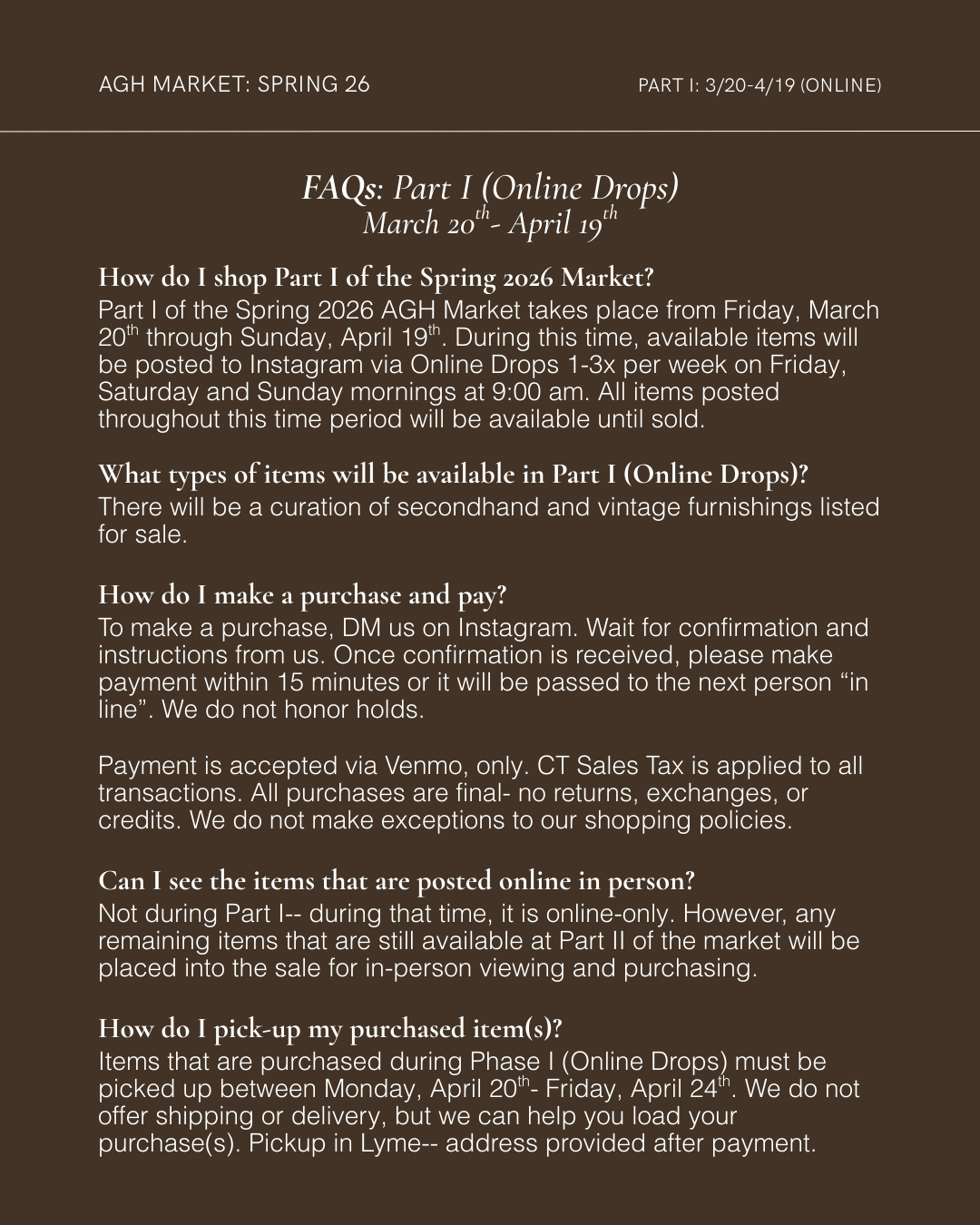 AGH MARKET: SPRING 26

PART I: 3/20-4/19 (ONLINE)

FAQs: Part I (Online Drops)
March 20$^{th}$- April 19$^{th}$

How do I shop Part I of the Spring 2026 Market?
Part I of the Spring 2026 AGH Market takes place from Friday, March 20$^{th}$ through Sunday, April 19$^{th}$. During this time, available items will be posted to Instagram via Online Drops 1-3x per week on Friday, Saturday and Sunday mornings at 9:00 am. All items posted throughout this time period will be available until sold.

What types of items will be available in Part I (Online Drops)?
There will be a curation of secondhand and vintage furnishings listed for sale.

How do I make a purchase and pay?
To make a purchase, DM us on Instagram. Wait for confirmation and instructions from us. Once confirmation is received, please make payment within 15 minutes or it will be passed to the next person “in line”. We do not honor holds.

Payment is accepted via Venmo, only. CT Sales Tax is applied to all transactions. All purchases are final- no returns, exchanges, or credits. We do not make exceptions to our shopping policies.

Can I see the items that are posted online in person?
Not during Part I-- during that time, it is online-only. However, any remaining items that are still available at Part II of the market will be placed into the sale for in-person viewing and purchasing.

How do I pick-up my purchased item(s)?
Items that are purchased during Phase I (Online Drops) must be picked up between Monday, April 20$^{th}$- Friday, April 24$^{th}$. We do not offer shipping or delivery, but we can help you load your purchase(s). Pickup in Lyme-- address provided after payment.